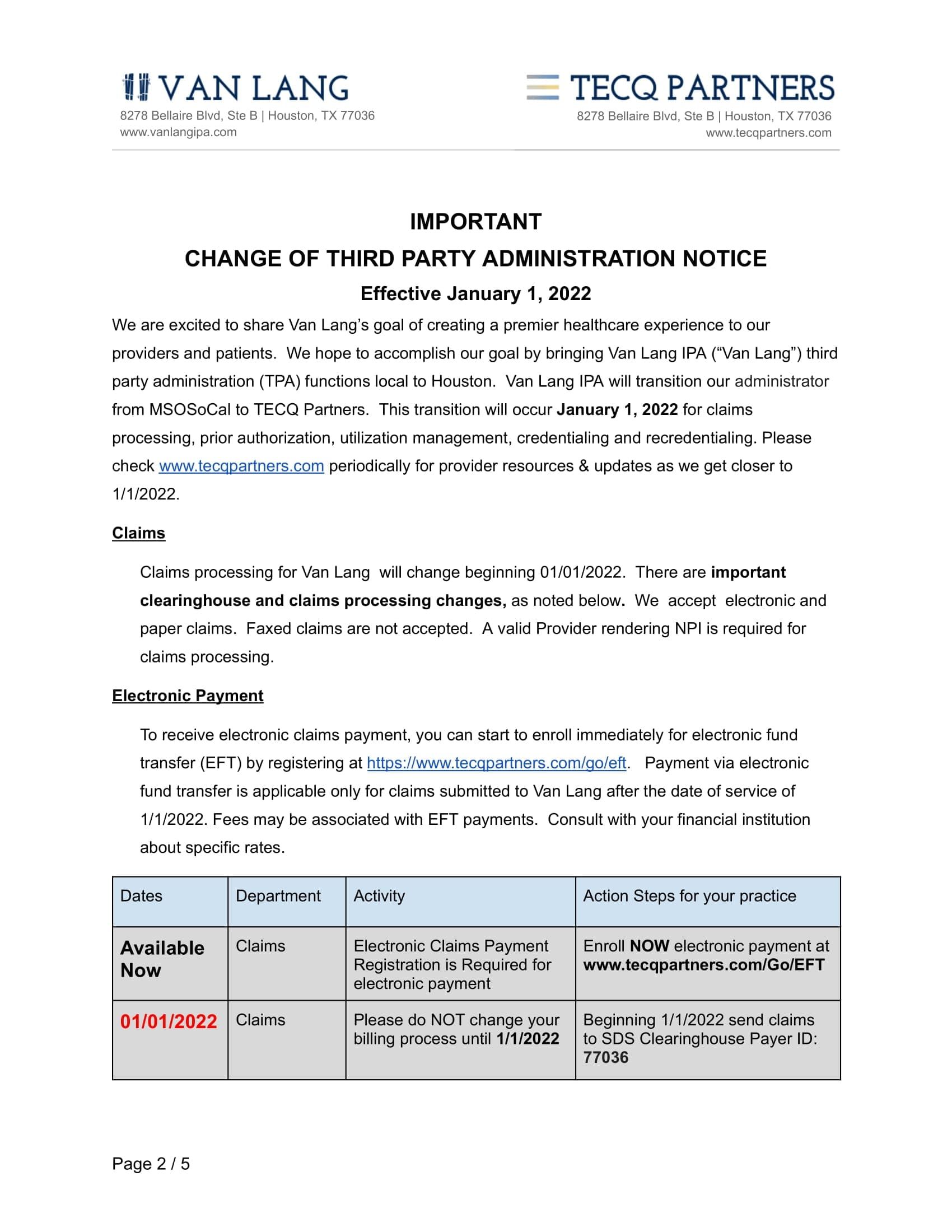 VAN LANG
8278 Bellaire Blvd, Ste B | Houston, TX 77036
www.vanlangipa.com

TECQ PARTNERS
8278 Bellaire Blvd, Ste B | Houston, TX 77036
www.tecqpartners.com

IMPORTANT
CHANGE OF THIRD PARTY ADMINISTRATION NOTICE
Effective January 1, 2022

We are excited to share Van Lang's goal of creating a premier healthcare experience to our providers and patients. We hope to accomplish our goal by bringing Van Lang IPA ("Van Lang") third party administration (TPA) functions local to Houston. Van Lang IPA will transition our administrator from MSOSoCal to TECQ Partners. This transition will occur January 1, 2022 for claims processing, prior authorization, utilization management, credentialing and recredentialing. Please check www.tecqpartners.com periodically for provider resources & updates as we get closer to 1/1/2022.

Claims

Claims processing for Van Lang will change beginning 01/01/2022. There are important clearinghouse and claims processing changes, as noted below. We accept electronic and paper claims. Faxed claims are not accepted. A valid Provider rendering NPI is required for claims processing.

Electronic Payment

To receive electronic claims payment, you can start to enroll immediately for electronic fund transfer (EFT) by registering at https://www.tecqpartners.com/go/eft. Payment via electronic fund transfer is applicable only for claims submitted to Van Lang after the date of service of 1/1/2022. Fees may be associated with EFT payments. Consult with your financial institution about specific rates.

| Dates | Department | Activity | Action Steps for your practice |
|---|---|---|---|
| Available Now | Claims | Electronic Claims Payment Registration is Required for electronic payment | Enroll NOW electronic payment at www.tecqpartners.com/Go/EFT |
| 01/01/2022 | Claims | Please do NOT change your billing process until 1/1/2022 | Beginning 1/1/2022 send claims to SDS Clearinghouse Payer ID: 77036 |

Page 2 / 5